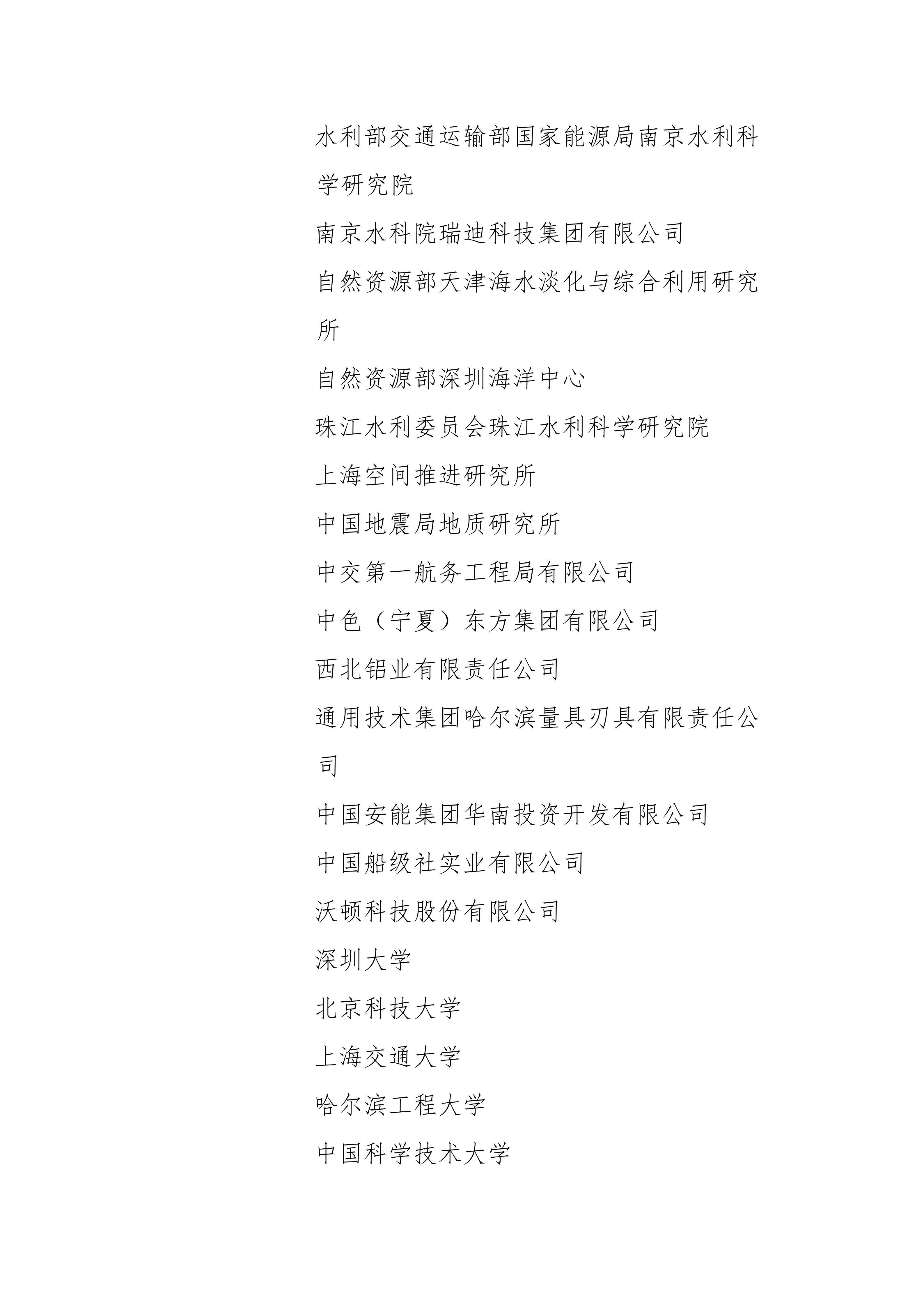 水利部交通运输部国家能源局南京水利科学研究院

南京水科院瑞迪科技集团有限公司

自然资源部天津海水淡化与综合利用研究所

自然资源部深圳海洋中心

珠江水利委员会珠江水利科学研究院

上海空间推进研究所

中国地震局地质研究所

中交第一航务工程局有限公司

中色（宁夏）东方集团有限公司

西北铝业有限责任公司

通用技术集团哈尔滨量具刃具有限责任公司

中国安能集团华南投资开发有限公司

中国船级社实业有限公司

沃顿科技股份有限公司

深圳大学

北京科技大学

上海交通大学

哈尔滨工程大学

中国科学技术大学